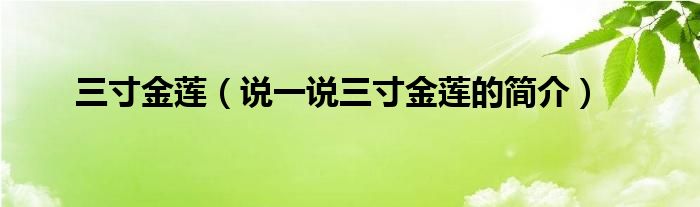 三寸金莲（说一说三寸金莲的简介）